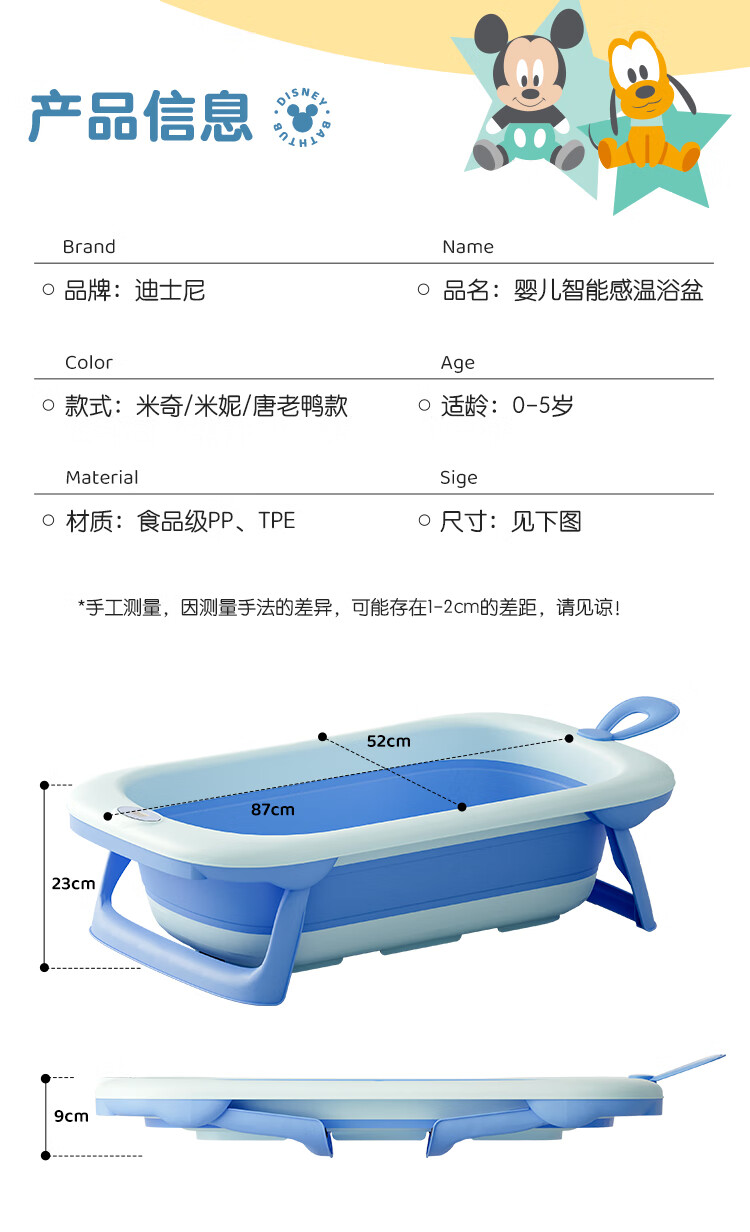 产品信息

DISNEY BATHTUB

Brand

○ 品牌：迪士尼

Name

○ 品名：婴儿智能感温浴盆

Color

○ 款式：米奇/米妮/唐老鸭款

Age

○ 适龄：0-5岁

Material

○ 材质：食品级PP、TPE

Sige

○ 尺寸：见下图

*手工测量，因测量手法的差异，可能存在1-2cm的差距，请见谅!

52cm

87cm

23cm

9cm